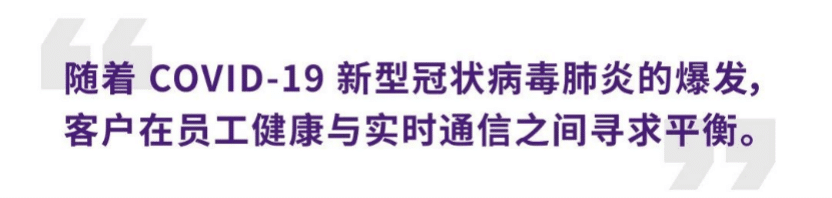 随着 COVID-19 新型冠状病毒肺炎的爆发，客户在员工健康与实时通信之间寻求平衡。